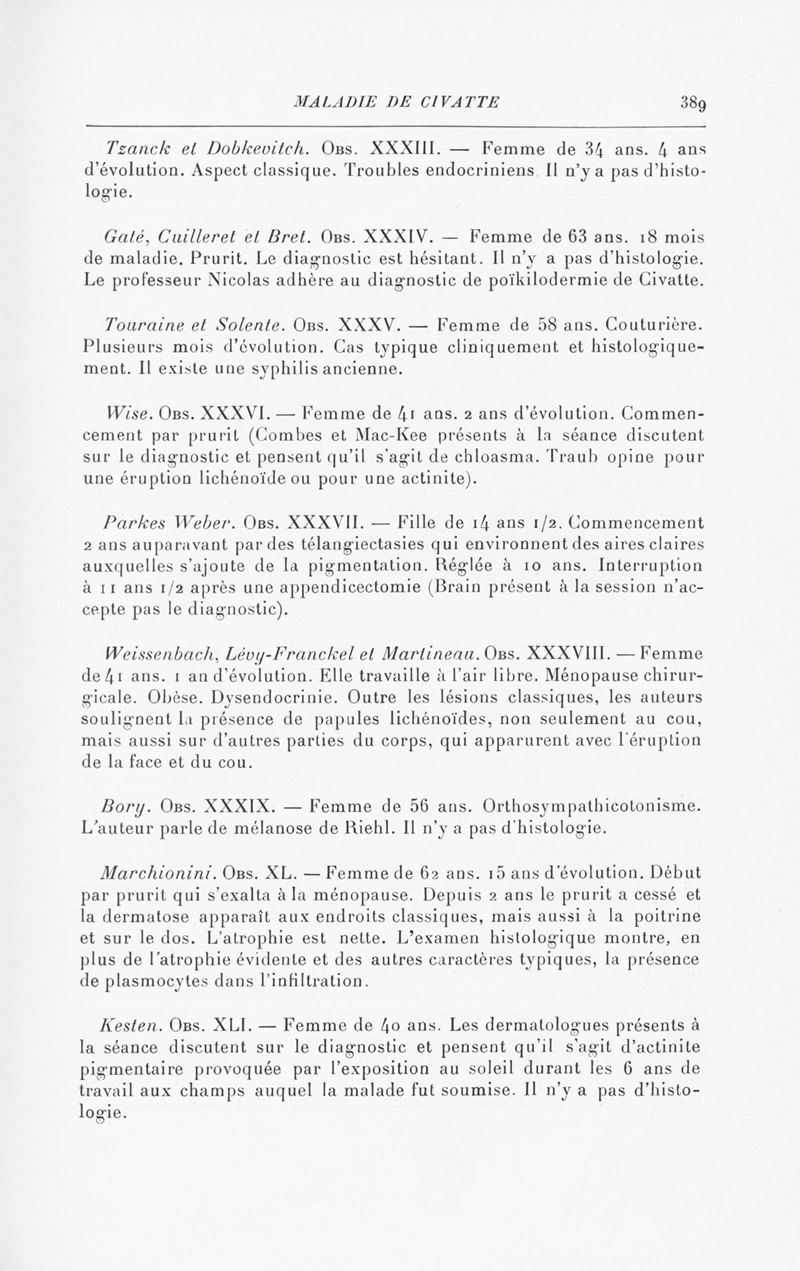 MALADIE DE CIVATTE 389

Tzanck et Dobkevitch. Obs. XXXIII. — Femme de 34 ans. 4 ans d'évolution. Aspect classique. Troubles endocriniens Il n'y a pas d'histologie.

Gaté, Cuilleret et Bret. Obs. XXXIV. — Femme de 63 ans. 18 mois de maladie. Prurit. Le diagnostic est hésitant. Il n'y a pas d'histologie. Le professeur Nicolas adhère au diagnostic de poïkilodermie de Civatte.

Touraine et Solente. Obs. XXXV. — Femme de 58 ans. Couturière. Plusieurs mois d'évolution. Cas typique cliniquement et histologiquement. Il existe une syphilis ancienne.

Wise. Obs. XXXVI. — Femme de 41 ans. 2 ans d'évolution. Commencement par prurit (Combes et Mac-Kee présents à la séance discutent sur le diagnostic et pensent qu'il s'agit de chloasma. Traub opine pour une éruption lichénoïde ou pour une actinite).

Parkes Weber. Obs. XXXVII. — Fille de 14 ans 1/2. Commencement 2 ans auparavant par des télangiectasies qui environnent des aires claires auxquelles s'ajoute de la pigmentation. Réglée à 10 ans. Interruption à 11 ans 1/2 après une appendicectomie (Brain présent à la session n'accepte pas le diagnostic).

Weissenbach, Lévy-Franckel et Martineau. Obs. XXXVIII. — Femme de 41 ans. 1 an d'évolution. Elle travaille à l'air libre. Ménopause chirurgicale. Obèse. Dysendocrinie. Outre les lésions classiques, les auteurs soulignent la présence de papules lichénoïdes, non seulement au cou, mais aussi sur d'autres parties du corps, qui apparurent avec l'éruption de la face et du cou.

Bory. Obs. XXXIX. — Femme de 56 ans. Orthosympathicotonisme. L'auteur parle de mélanose de Riehl. Il n'y a pas d'histologie.

Marchionini. Obs. XL. — Femme de 62 ans. 15 ans d'évolution. Début par prurit qui s'exalta à la ménopause. Depuis 2 ans le prurit a cessé et la dermatose apparaît aux endroits classiques, mais aussi à la poitrine et sur le dos. L'atrophie est nette. L'examen histologique montre, en plus de l'atrophie évidente et des autres caractères typiques, la présence de plasmocytes dans l'infiltration.

Kesten. Obs. XLI. — Femme de 40 ans. Les dermatologues présents à la séance discutent sur le diagnostic et pensent qu'il s'agit d'actinite pigmentaire provoquée par l'exposition au soleil durant les 6 ans de travail aux champs auquel la malade fut soumise. Il n'y a pas d'histologie.